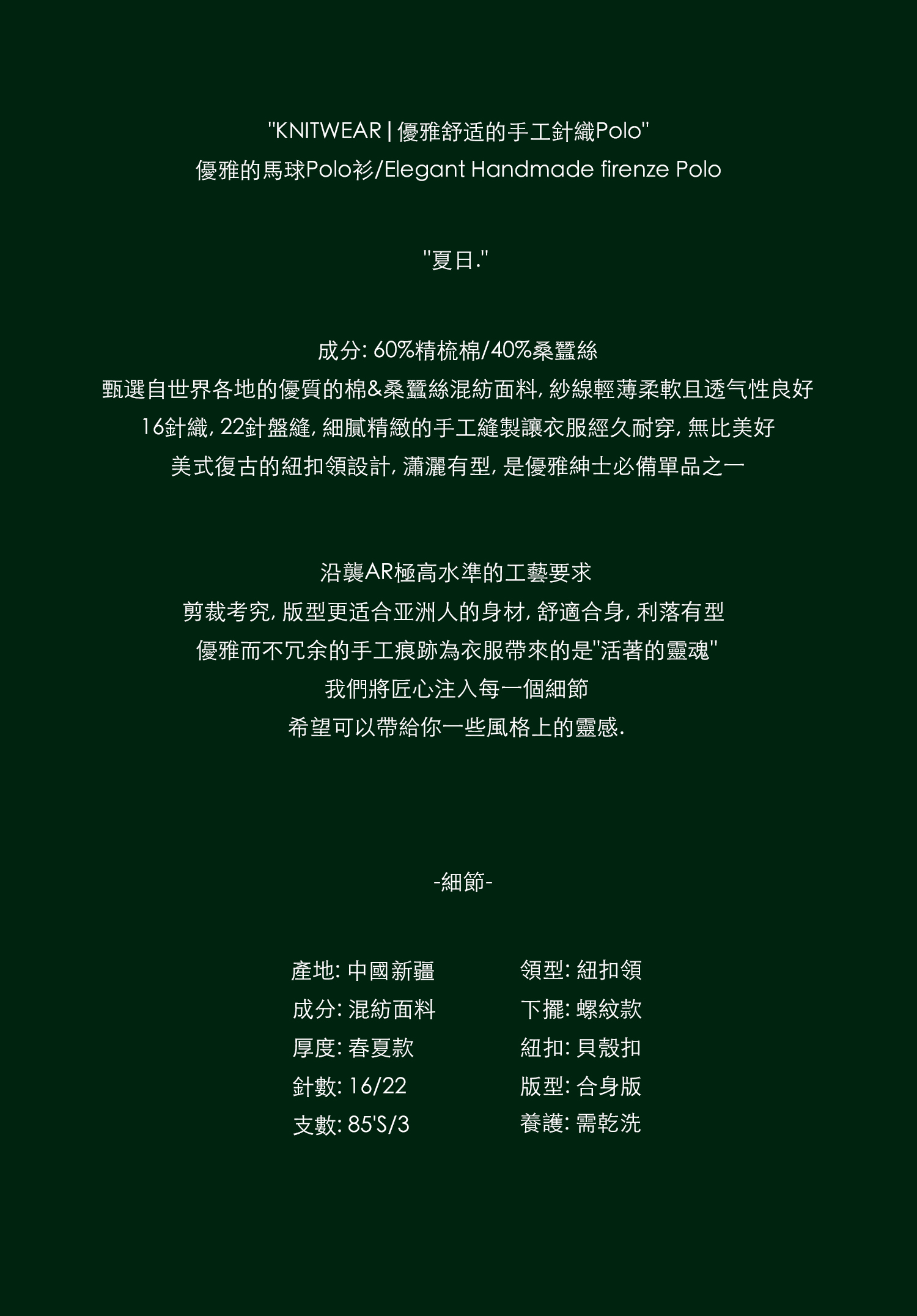 "KNITWEAR | 優雅舒适的手工針織Polo"
優雅的馬球Polo衫/Elegant Handmade firenze Polo

"夏日."

成分: 60%精梳棉/40%桑蠶絲
甄選自世界各地的優質的棉&桑蠶絲混紡面料, 紗線輕薄柔軟且透气性良好
16針織, 22針盤縫, 細膩精緻的手工縫製讓衣服經久耐穿, 無比美好
美式復古的紐扣領設計, 瀟灑有型, 是優雅紳士必備單品之一

沿襲AR極高水準的工藝要求
剪裁考究, 版型更适合亚洲人的身材, 舒適合身, 利落有型
優雅而不冗余的手工痕跡為衣服帶來的是"活著的靈魂"
我們將匠心注入每一個細節
希望可以帶給你一些風格上的靈感.

-細節-

產地: 中國新疆
成分: 混紡面料
厚度: 春夏款
針數: 16/22
支數: 85'S/3

領型: 紐扣領
下擺: 螺紋款
紐扣: 貝殼扣
版型: 合身版
養護: 需乾洗